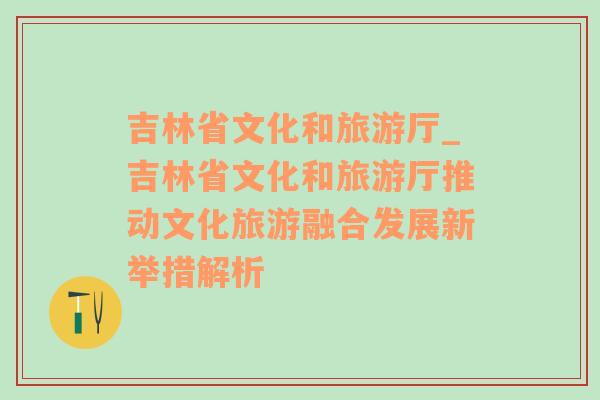 吉林省文化和旅游厅_吉林省文化和旅游厅推动文化旅游融合发展新举措解析